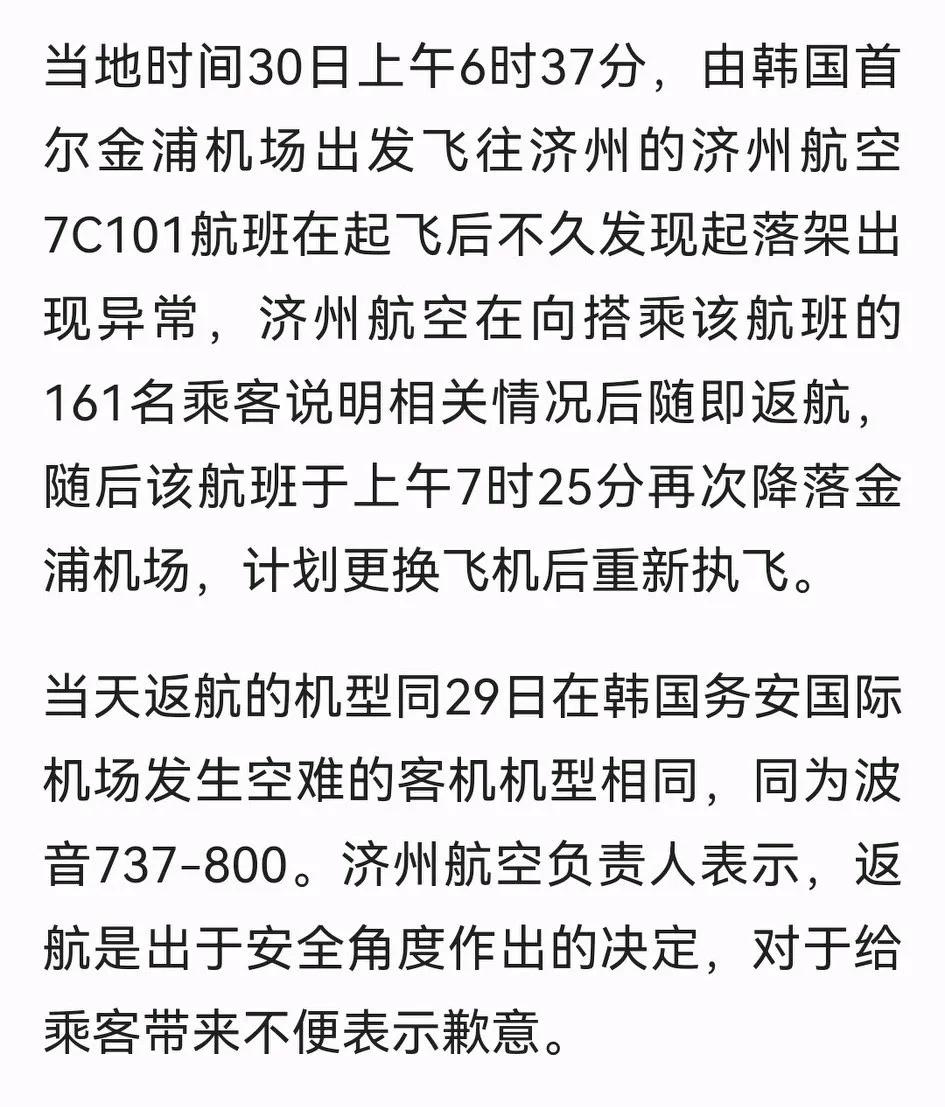 当地时间30日上午6时37分，由韩国首尔金浦机场出发飞往济州的济州航空7C101航班在起飞后不久发现起落架出现异常，济州航空在向搭乘该航班的161名乘客说明相关情况后随即返航，随后该航班于上午7时25分再次降落金浦机场，计划更换飞机后重新执飞。

当天返航的机型同29日在韩国务安国际机场发生空难的客机机型相同，同为波音737-800。济州航空负责人表示，返航是出于安全角度作出的决定，对于给乘客带来不便表示歉意。